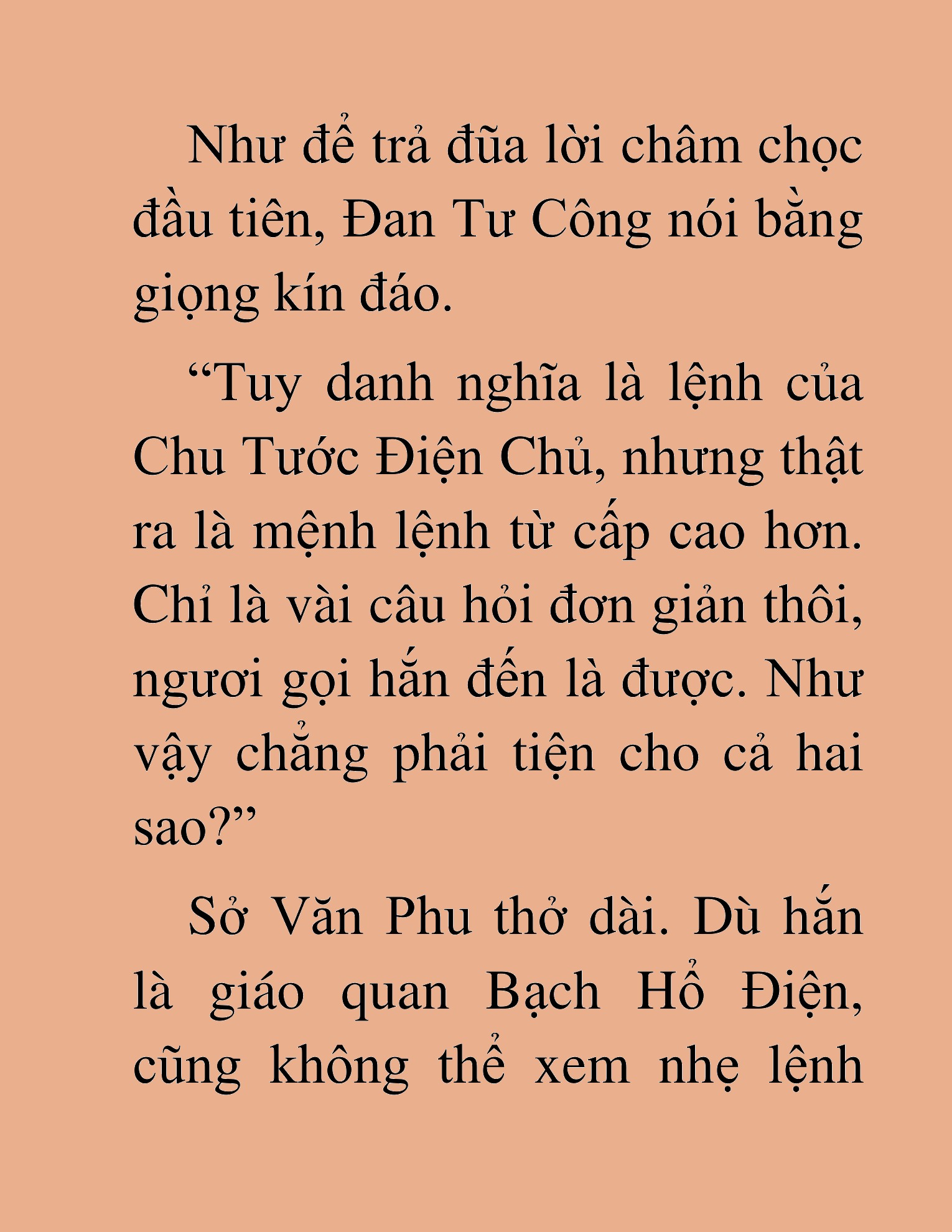 Như để trả đũa lời châm chọc đầu tiên, Đan Tư Công nói bằng giọng kín đáo.

“Tuy danh nghĩa là lệnh của Chu Tước Điện Chủ, nhưng thật ra là mệnh lệnh từ cấp cao hơn. Chỉ là vài câu hỏi đơn giản thôi, ngươi gọi hắn đến là được. Như vậy chẳng phải tiện cho cả hai sao?”

Sở Văn Phu thở dài. Dù hắn là giáo quan Bạch Hổ Điện, cũng không thể xem nhẹ lệnh